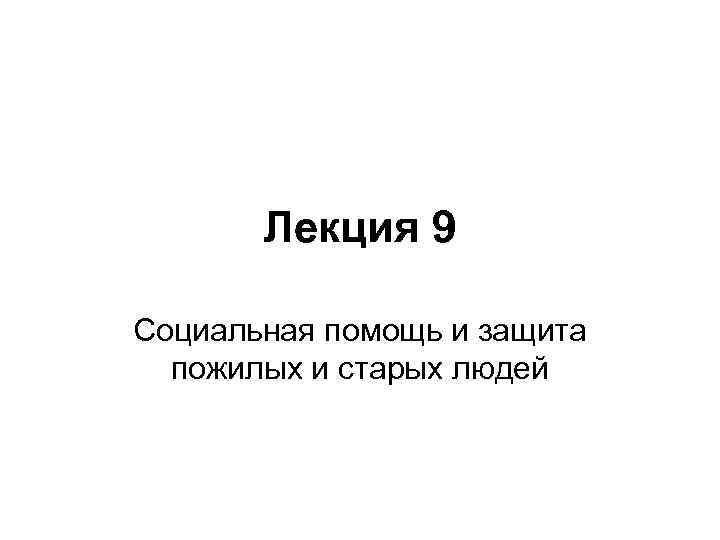 Лекция 9

Социальная помощь и защита пожилых и старых людей